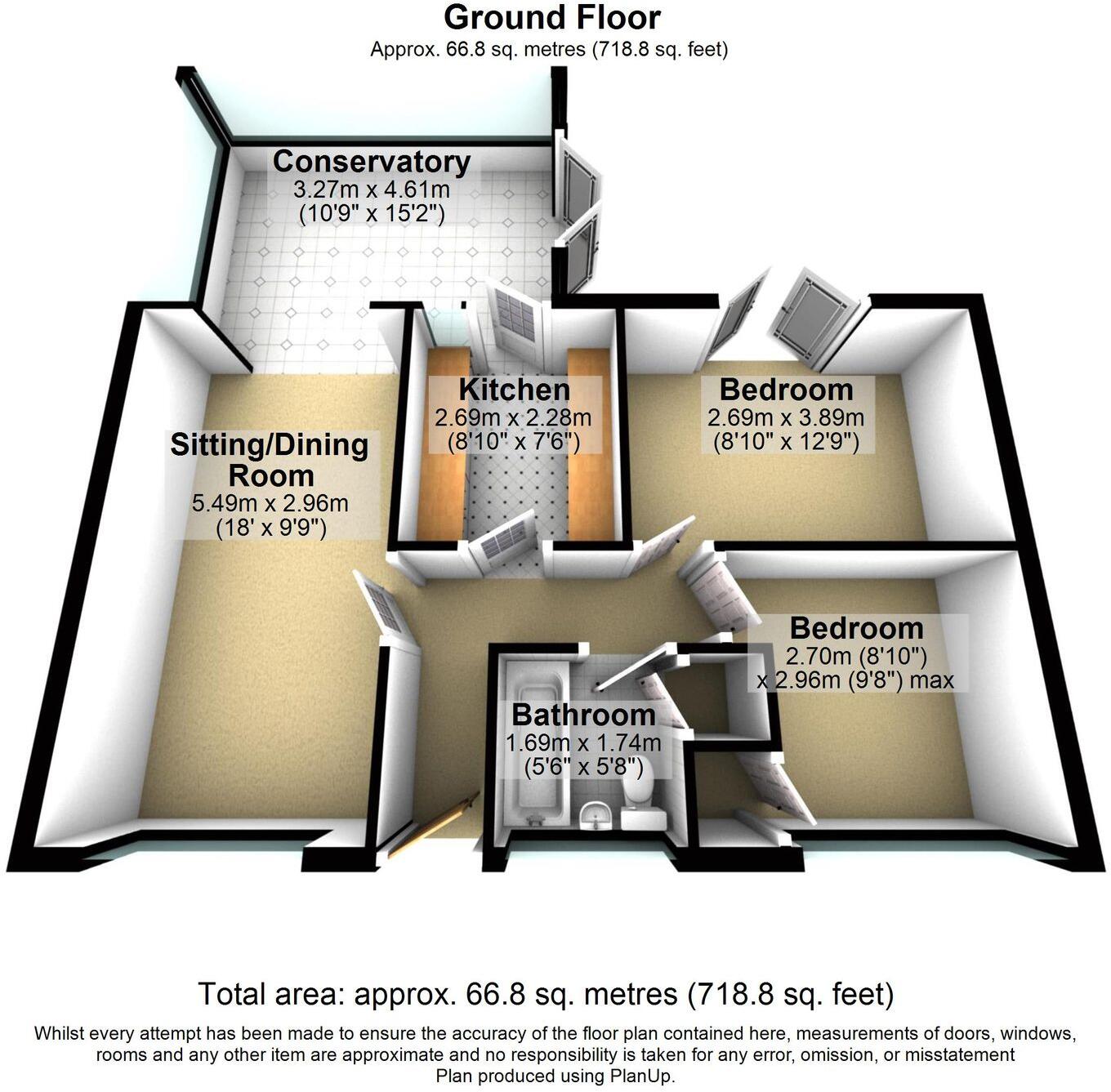 Ground Floor
Approx. 66.8 sq. metres (718.8 sq. feet)

Conservatory
3.27m x 4.61m
(10'9" x 15'2")

Sitting/Dining Room
5.49m x 2.96m
(18' x 9'9")

Kitchen
2.69m x 2.28m
(8'10" x 7'6")

Bedroom
2.69m x 3.89m
(8'10" x 12'9")

Bedroom
2.70m (8'10")
x 2.96m (9'8") max

Bathroom
1.69m x 1.74m
(5'6" x 5'8")

Total area: approx. 66.8 sq. metres (718.8 sq. feet)

Whilst every attempt has been made to ensure the accuracy of the floor plan contained here, measurements of doors, windows, rooms and any other item are approximate and no responsibility is taken for any error, omission, or misstatement
Plan produced using PlanUp.